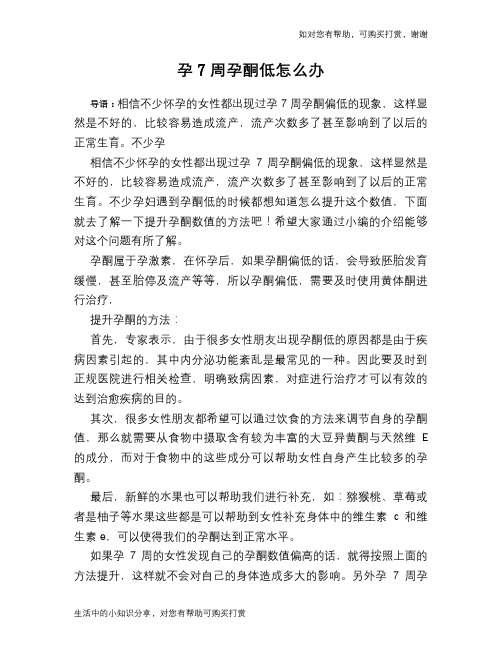 如对您有帮助，可购买打赏，谢谢

孕 7 周孕酮低怎么办

导语：相信不少怀孕的女性都出现过孕 7 周孕酮偏低的现象，这样显然是不好的，比较容易造成流产，流产次数多了甚至影响到了以后的正常生育。不少孕

相信不少怀孕的女性都出现过孕 7 周孕酮偏低的现象，这样显然是不好的，比较容易造成流产，流产次数多了甚至影响到了以后的正常生育。不少孕妇遇到孕酮低的时候都想知道怎么提升这个数值，下面就去了解一下提升孕酮数值的方法吧！希望大家通过小编的介绍能够对这个问题有所了解。

孕酮属于孕激素，在怀孕后，如果孕酮偏低的话，会导致胚胎发育缓慢，甚至胎停及流产等等，所以孕酮偏低，需要及时使用黄体酮进行治疗，

提升孕酮的方法：

首先，专家表示，由于很多女性朋友出现孕酮低的原因都是由于疾病因素引起的，其中内分泌功能紊乱是最常见的一种。因此要及时到正规医院进行相关检查，明确致病因素，对症进行治疗才可以有效的达到治愈疾病的目的。

其次，很多女性朋友都希望可以通过饮食的方法来调节自身的孕酮值，那么就需要从食物中摄取含有较为丰富的大豆异黄酮与天然维 E 的成分，而对于食物中的这些成分可以帮助女性自身产生比较多的孕酮。

最后，新鲜的水果也可以帮助我们进行补充，如：猕猴桃、草莓或者是柚子等水果这些都是可以帮助到女性补充身体中的维生素 c 和维生素 e，可以使得我们的孕酮达到正常水平。

如果孕 7 周的女性发现自己的孕酮数值偏高的话，就得按照上面的方法提升，这样就不会对自己的身体造成多大的影响。另外孕 7 周孕

生活中的小知识分享，对您有帮助可购买打赏